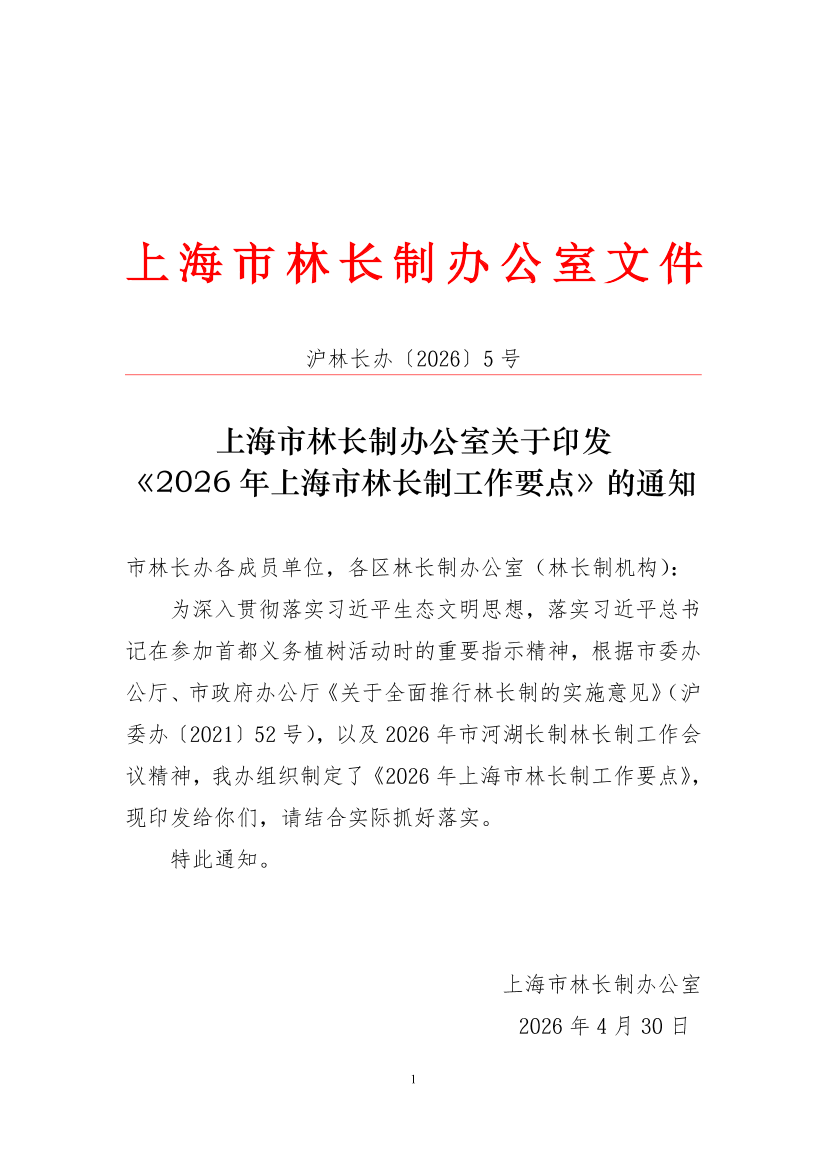 上海市林长制办公室文件

沪林长办〔2026〕5号

上海市林长制办公室关于印发
《2026年上海市林长制工作要点》的通知

市林长办各成员单位，各区林长制办公室（林长制机构）：

为深入贯彻落实习近平生态文明思想，落实习近平总书记在参加首都义务植树活动时的重要指示精神，根据市委办公厅、市政府办公厅《关于全面推行林长制的实施意见》（沪委办〔2021〕52号），以及2026年市河湖长制林长制工作会议精神，我办组织制定了《2026年上海市林长制工作要点》，现印发给你们，请结合实际抓好落实。

特此通知。

上海市林长制办公室
2026年4月30日

1